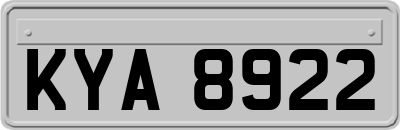 KYA 8922